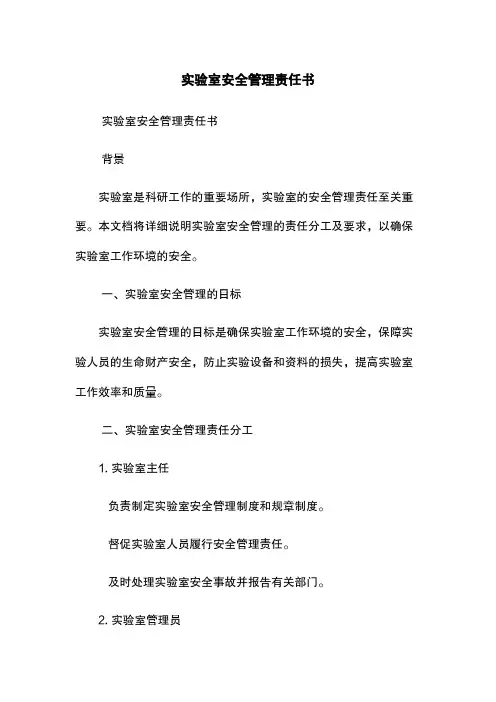 实验室安全管理责任书

实验室安全管理责任书

背景

实验室是科研工作的重要场所，实验室的安全管理责任至关重要。本文档将详细说明实验室安全管理的责任分工及要求，以确保实验室工作环境的安全。

一、实验室安全管理的目标

实验室安全管理的目标是确保实验室工作环境的安全，保障实验人员的生命财产安全，防止实验设备和资料的损失，提高实验室工作效率和质量。

二、实验室安全管理责任分工

1. 实验室主任

负责制定实验室安全管理制度和规章制度。

督促实验室人员履行安全管理责任。

及时处理实验室安全事故并报告有关部门。

2. 实验室管理员